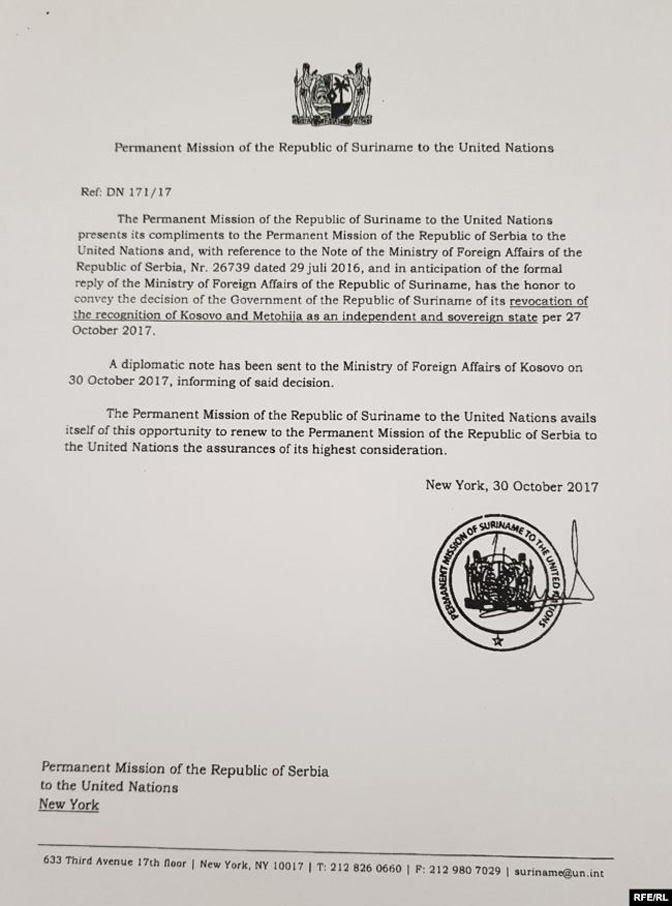 Permanent Mission of the Republic of Suriname to the United Nations

Ref: DN 171/17

The Permanent Mission of the Republic of Suriname to the United Nations presents its compliments to the Permanent Mission of the Republic of Serbia to the United Nations and, with reference to the Note of the Ministry of Foreign Affairs of the Republic of Serbia, Nr. 26739 dated 29 juli 2016, and in anticipation of the formal reply of the Ministry of Foreign Affairs of the Republic of Suriname, has the honor to convey the decision of the Government of the Republic of Suriname of its revocation of the recognition of Kosovo and Metohija as an independent and sovereign state per 27 October 2017.

A diplomatic note has been sent to the Ministry of Foreign Affairs of Kosovo on 30 October 2017, informing of said decision.

The Permanent Mission of the Republic of Suriname to the United Nations avails itself of this opportunity to renew to the Permanent Mission of the Republic of Serbia to the United Nations the assurances of its highest consideration.

New York, 30 October 2017

PERMANENT MISSION OF SURINAME TO THE UNITED NATIONS

Permanent Mission of the Republic of Serbia
to the United Nations
New York

633 Third Avenue 17th floor | New York, NY 10017 | T: 212 826 0660 | F: 212 980 7029 | suriname@un.int

RFE/RL